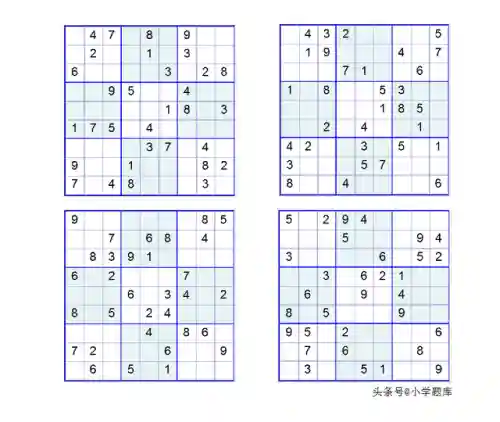 |   | 4 | 7 |   | 8 |   | 9 |   |   |
|---|---|---|---|---|---|---|---|---|
|   | 2 |   |   | 1 |   | 3 |   |   |
| 6 |   |   |   |   | 3 |   | 2 | 8 |
|   |   | 9 | 5 |   |   | 4 |   |   |
|   |   |   |   |   | 1 | 8 |   | 3 |
| 1 | 7 | 5 |   | 4 |   |   |   |   |
|   |   |   |   | 3 | 7 |   | 4 |   |
| 9 |   |   | 1 |   |   |   | 8 | 2 |
| 7 |   | 4 | 8 |   |   |   | 3 |   |

|   | 4 | 3 | 2 |   |   |   |   | 5 |
|---|---|---|---|---|---|---|---|---|
|   | 1 | 9 |   |   |   | 4 |   | 7 |
|   |   |   | 7 | 1 |   |   | 6 |   |
| 1 |   | 8 |   |   | 5 | 3 |   |   |
|   |   |   |   |   | 1 | 8 | 5 |   |
|   |   | 2 |   | 4 |   |   | 1 |   |
| 4 | 2 |   |   | 3 |   | 5 |   | 1 |
| 3 |   |   |   | 5 | 7 |   |   |   |
| 8 |   |   | 4 |   |   |   |   | 6 |

| 9 |   |   |   |   |   |   | 8 | 5 |
|---|---|---|---|---|---|---|---|---|
|   |   | 7 |   | 6 | 8 |   | 4 |   |
|   | 8 | 3 | 9 | 1 |   |   |   |   |
| 6 |   | 2 |   |   |   | 7 |   |   |
|   |   |   | 6 |   | 3 | 4 |   | 2 |
| 8 |   | 5 |   | 2 | 4 |   |   |   |
|   |   |   |   | 4 |   | 8 | 6 |   |
| 7 | 2 |   |   |   | 6 |   |   | 9 |
|   | 6 |   | 5 |   | 1 |   |   |   |

| 5 |   | 2 | 9 | 4 |   |   |   |   |
|---|---|---|---|---|---|---|---|---|
|   |   |   | 5 |   |   |   | 9 | 4 |
| 3 |   |   |   |   | 6 |   | 5 | 2 |
|   |   | 3 |   | 6 | 2 | 1 |   |   |
|   | 6 |   |   | 9 |   | 4 |   |   |
| 8 |   | 5 |   |   |   | 9 |   |   |
| 9 | 5 |   | 2 |   |   |   |   | 6 |
|   | 7 |   | 6 |   |   |   | 8 |   |
|   | 3 |   |   | 5 | 1 |   |   | 9 |

头条号@小学题库